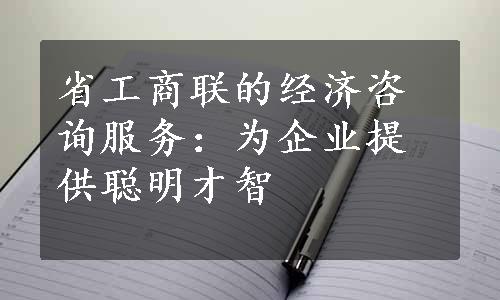 省工商联的经济咨询服务：为企业提供聪明才智